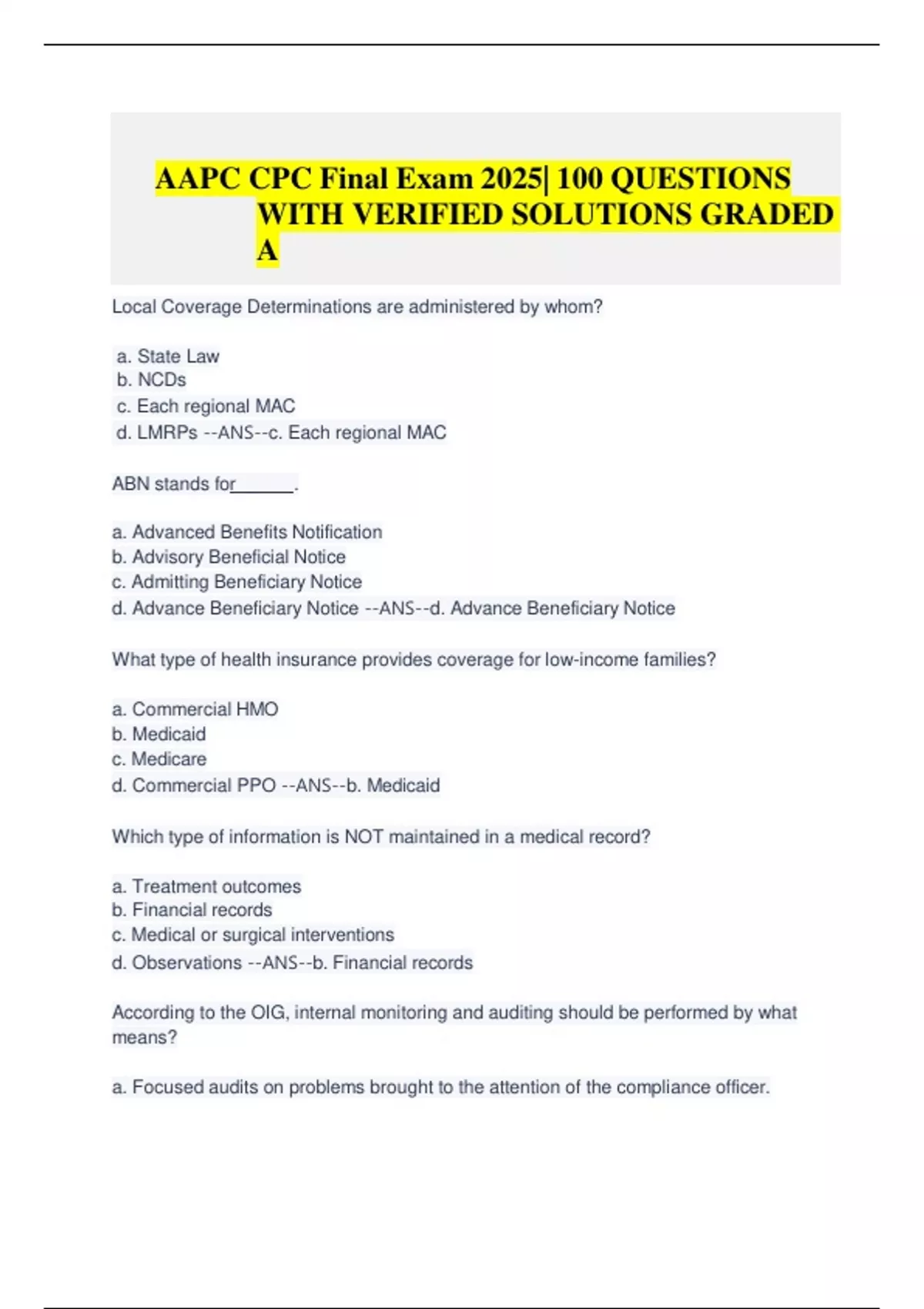 AAPC CPC Final Exam 2025| 100 QUESTIONS WITH VERIFIED SOLUTIONS GRADED A

Local Coverage Determinations are administered by whom?

a. State Law
b. NCDs
c. Each regional MAC
d. LMRPs --ANS--c. Each regional MAC

ABN stands for______.

a. Advanced Benefits Notification
b. Advisory Beneficial Notice
c. Admitting Beneficiary Notice
d. Advance Beneficiary Notice --ANS--d. Advance Beneficiary Notice

What type of health insurance provides coverage for low-income families?

a. Commercial HMO
b. Medicaid
c. Medicare
d. Commercial PPO --ANS--b. Medicaid

Which type of information is NOT maintained in a medical record?

a. Treatment outcomes
b. Financial records
c. Medical or surgical interventions
d. Observations --ANS--b. Financial records

According to the OIG, internal monitoring and auditing should be performed by what means?

a. Focused audits on problems brought to the attention of the compliance officer.